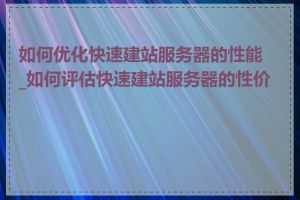 如何优化快速建站服务器的性能_如何评估快速建站服务器的性价